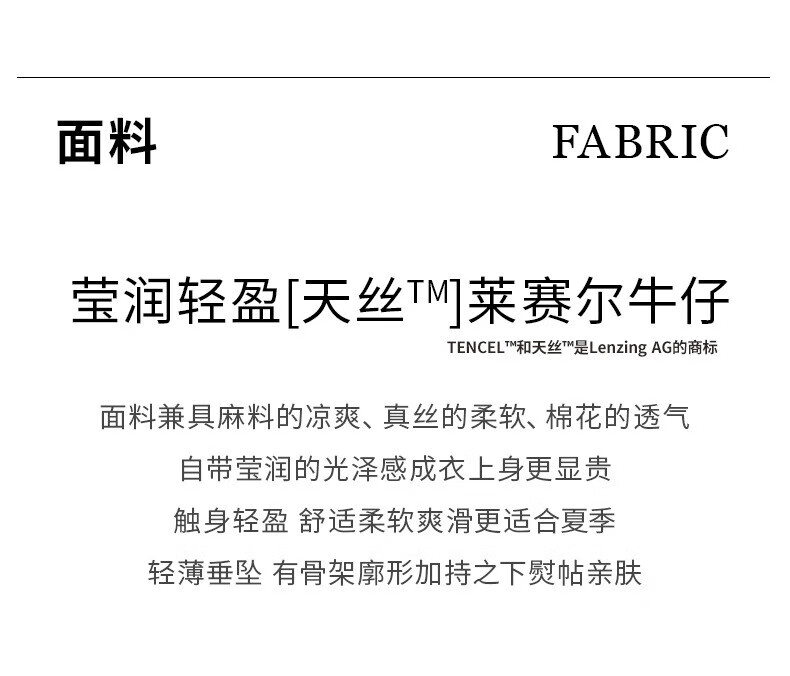 面料 FABRIC

莹润轻盈[天丝™]莱赛尔牛仔

TENCEL™和天丝™是Lenzing AG的商标

面料兼具麻料的凉爽、真丝的柔软、棉花的透气

自带莹润的光泽感成衣上身更显贵

触身轻盈 舒适柔软爽滑更适合夏季

轻薄垂坠 有骨架廓形加持之下熨帖亲肤